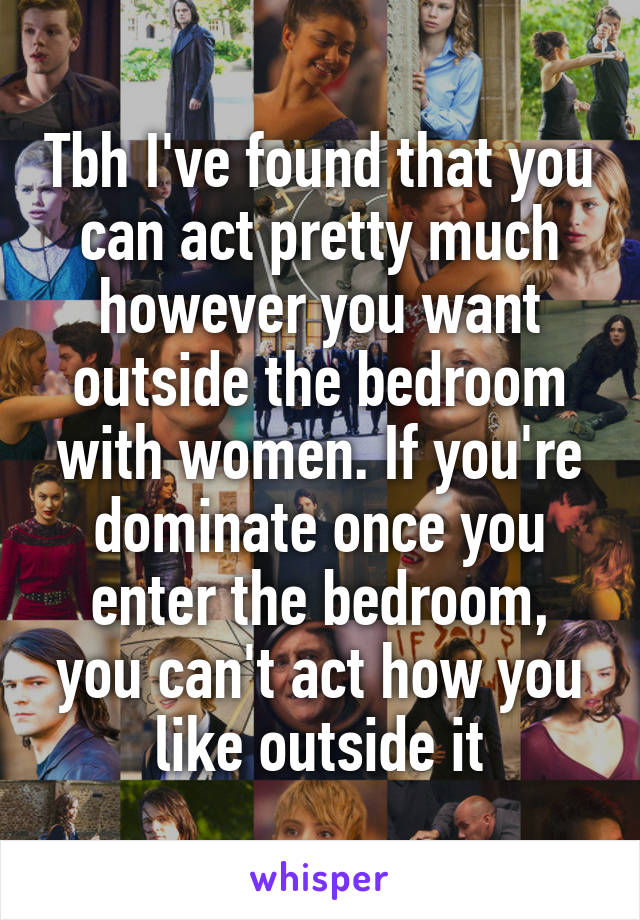 Tbh I've found that you can act pretty much however you want outside the bedroom with women. If you're dominate once you enter the bedroom, you can't act how you like outside it

whisper